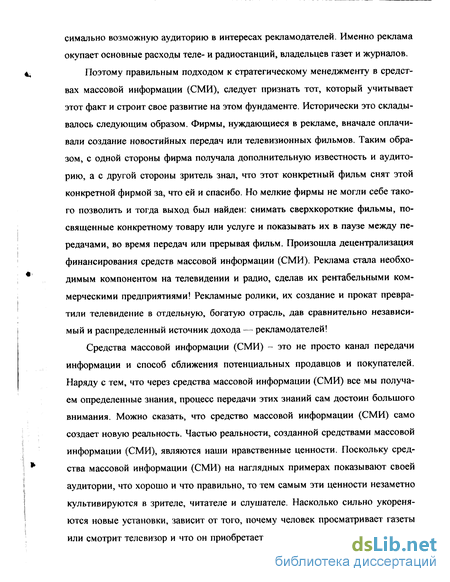 симально возможную аудиторию в интересах рекламодателей. Именно реклама окупает основные расходы теле- и радиостанций, владельцев газет и журналов.

Поэтому правильным подходом к стратегическому менеджменту в средствах массовой информации (СМИ), следует признать тот, который учитывает этот факт и строит свое развитие на этом фундаменте. Исторически это складывалось следующим образом. Фирмы, нуждающиеся в рекламе, вначале оплачивали создание новостийных передач или телевизионных фильмов. Таким образом, с одной стороны фирма получала дополнительную известность и аудиторию, а с другой стороны зритель знал, что этот конкретный фильм снят этой конкретной фирмой за, что ей и спасибо. Но мелкие фирмы не могли себе такого позволить и тогда выход был найден: снимать сверхкороткие фильмы, посвященные конкретному товару или услуге и показывать их в паузе между передачами, во время передач или прерывая фильм. Произошла децентрализация финансирования средств массовой информации (СМИ). Реклама стала необходимым компонентом на телевидении и радио, сделав их рентабельными коммерческими предприятиями! Рекламные ролики, их создание и прокат превратили телевидение в отдельную, богатую отрасль, дав сравнительно независимый и распределенный источник дохода — рекламодателей!

Средства массовой информации (СМИ) – это не просто канал передачи информации и способ сближения потенциальных продавцов и покупателей. Наряду с тем, что через средства массовой информации (СМИ) все мы получаем определенные знания, процесс передачи этих знаний сам достоин большого внимания. Можно сказать, что средство массовой информации (СМИ) само создает новую реальность. Частью реальности, созданной средствами массовой информации (СМИ), являются наши нравственные ценности. Поскольку средства массовой информации (СМИ) на наглядных примерах показывают своей аудитории, что хорошо и что правильно, то тем самым эти ценности незаметно культивируются в зрителе, читателе и слушателе. Насколько сильно укореняются новые установки, зависит от того, почему человек просматривает газеты или смотрит телевизор и что он приобретает

dsLib.net
библиотека диссертаций